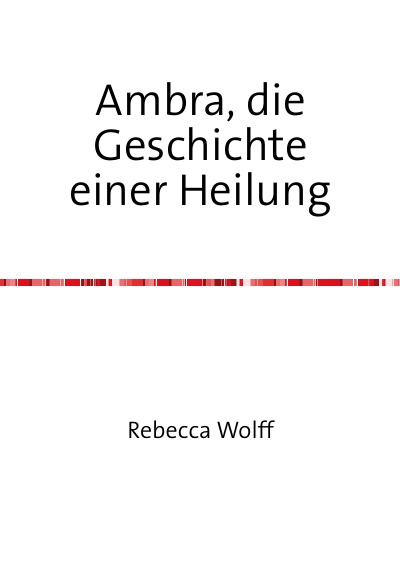 Ambra, die Geschichte einer Heilung

Rebecca Wolff